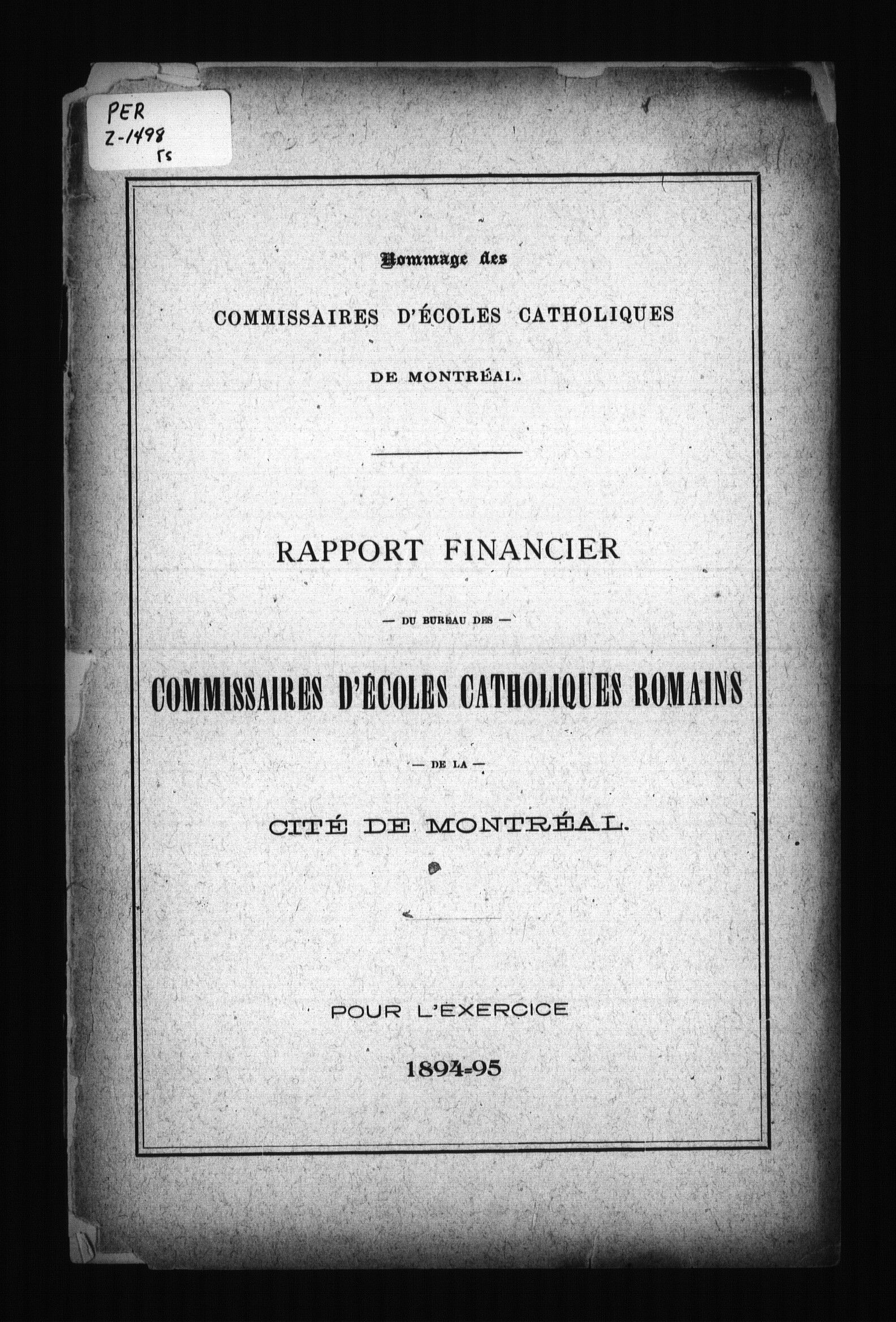 PER
Z-1498
FS

Hommage des

COMMISSAIRES D'ÉCOLES CATHOLIQUES

DE MONTRÉAL.

RAPPORT FINANCIER

— DU BUREAU DES —

COMMISSAIRES D'ÉCOLES CATHOLIQUES ROMAINS

— DE LA —

CITÉ DE MONTRÉAL.

POUR L'EXERCICE

1894-95